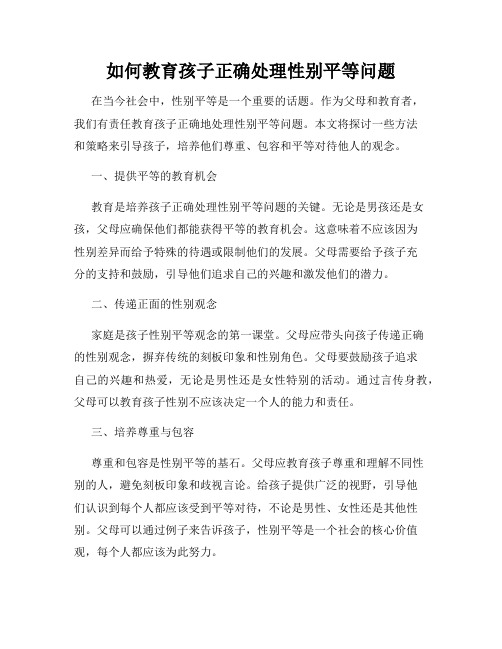 如何教育孩子正确处理性别平等问题

在当今社会中，性别平等是一个重要的话题。作为父母和教育者，我们有责任教育孩子正确地处理性别平等问题。本文将探讨一些方法和策略来引导孩子，培养他们尊重、包容和平等对待他人的观念。

一、提供平等的教育机会

教育是培养孩子正确处理性别平等问题的关键。无论是男孩还是女孩，父母应确保他们都能获得平等的教育机会。这意味着不应该因为性别差异而给予特殊的待遇或限制他们的发展。父母需要给予孩子充分的支持和鼓励，引导他们追求自己的兴趣和激发他们的潜力。

二、传递正面的性别观念

家庭是孩子性别平等观念的第一课堂。父母应带头向孩子传递正确的性别观念，摒弃传统的刻板印象和性别角色。父母要鼓励孩子追求自己的兴趣和热爱，无论是男性还是女性特别的活动。通过言传身教，父母可以教育孩子性别不应该决定一个人的能力和责任。

三、培养尊重与包容

尊重和包容是性别平等的基石。父母应教育孩子尊重和理解不同性别的人，避免刻板印象和歧视言论。给孩子提供广泛的视野，引导他们认识到每个人都应该受到平等对待，不论是男性、女性还是其他性别。父母可以通过例子来告诉孩子，性别平等是一个社会的核心价值观，每个人都应该为此努力。